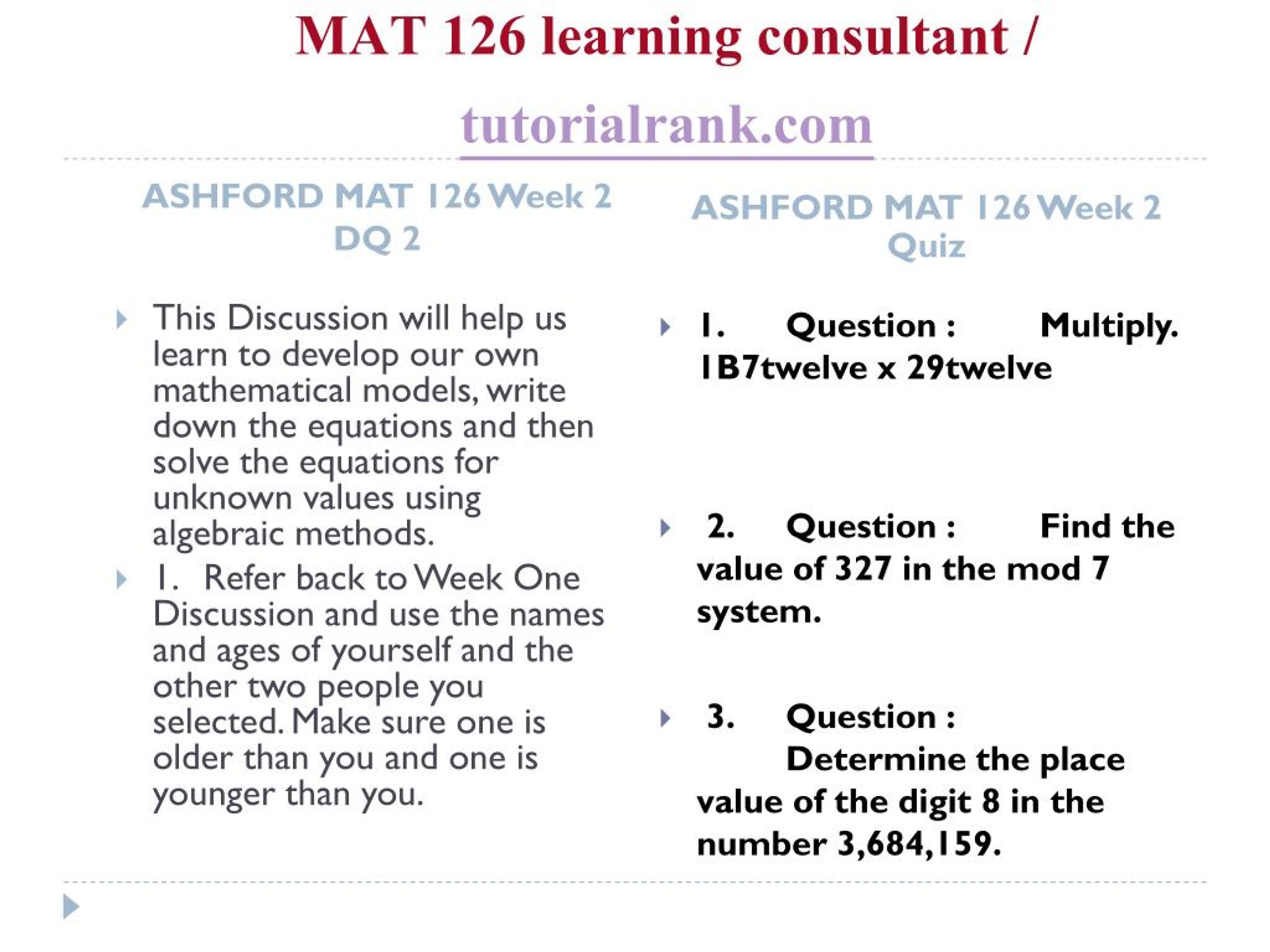 MAT 126 learning consultant /

tutorialrank.com

ASHFORD MAT 126 Week 2 DQ 2

This Discussion will help us learn to develop our own mathematical models, write down the equations and then solve the equations for unknown values using algebraic methods.

1. Refer back to Week One Discussion and use the names and ages of yourself and the other two people you selected. Make sure one is older than you and one is younger than you.

ASHFORD MAT 126 Week 2 Quiz

1. Question : Multiply. 1B7twelve x 29twelve

2. Question : Find the value of 327 in the mod 7 system.

3. Question : Determine the place value of the digit 8 in the number 3,684,159.